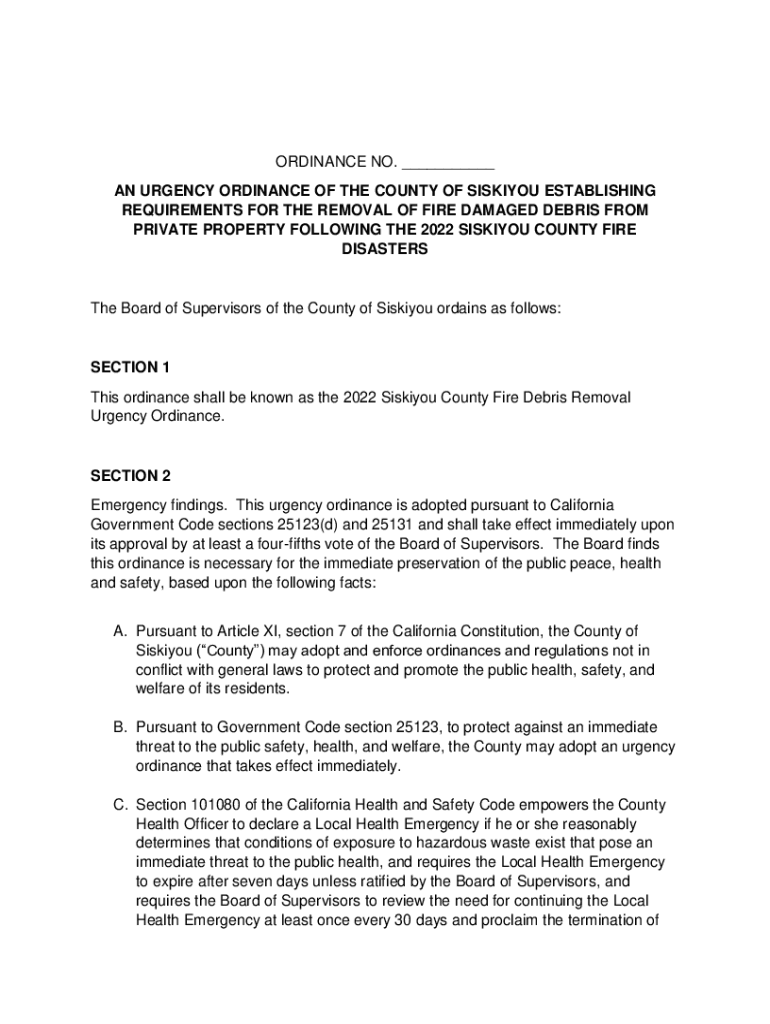 ORDINANCE NO. ___________

AN URGENCY ORDINANCE OF THE COUNTY OF SISKIYOU ESTABLISHING REQUIREMENTS FOR THE REMOVAL OF FIRE DAMAGED DEBRIS FROM PRIVATE PROPERTY FOLLOWING THE 2022 SISKIYOU COUNTY FIRE DISASTERS

The Board of Supervisors of the County of Siskiyou ordains as follows:

SECTION 1

This ordinance shall be known as the 2022 Siskiyou County Fire Debris Removal Urgency Ordinance.

SECTION 2

Emergency findings. This urgency ordinance is adopted pursuant to California Government Code sections 25123(d) and 25131 and shall take effect immediately upon its approval by at least a four-fifths vote of the Board of Supervisors. The Board finds this ordinance is necessary for the immediate preservation of the public peace, health and safety, based upon the following facts:

A. Pursuant to Article XI, section 7 of the California Constitution, the County of Siskiyou ("County") may adopt and enforce ordinances and regulations not in conflict with general laws to protect and promote the public health, safety, and welfare of its residents.

B. Pursuant to Government Code section 25123, to protect against an immediate threat to the public safety, health, and welfare, the County may adopt an urgency ordinance that takes effect immediately.

C. Section 101080 of the California Health and Safety Code empowers the County Health Officer to declare a Local Health Emergency if he or she reasonably determines that conditions of exposure to hazardous waste exist that pose an immediate threat to the public health, and requires the Local Health Emergency to expire after seven days unless ratified by the Board of Supervisors, and requires the Board of Supervisors to review the need for continuing the Local Health Emergency at least once every 30 days and proclaim the termination of